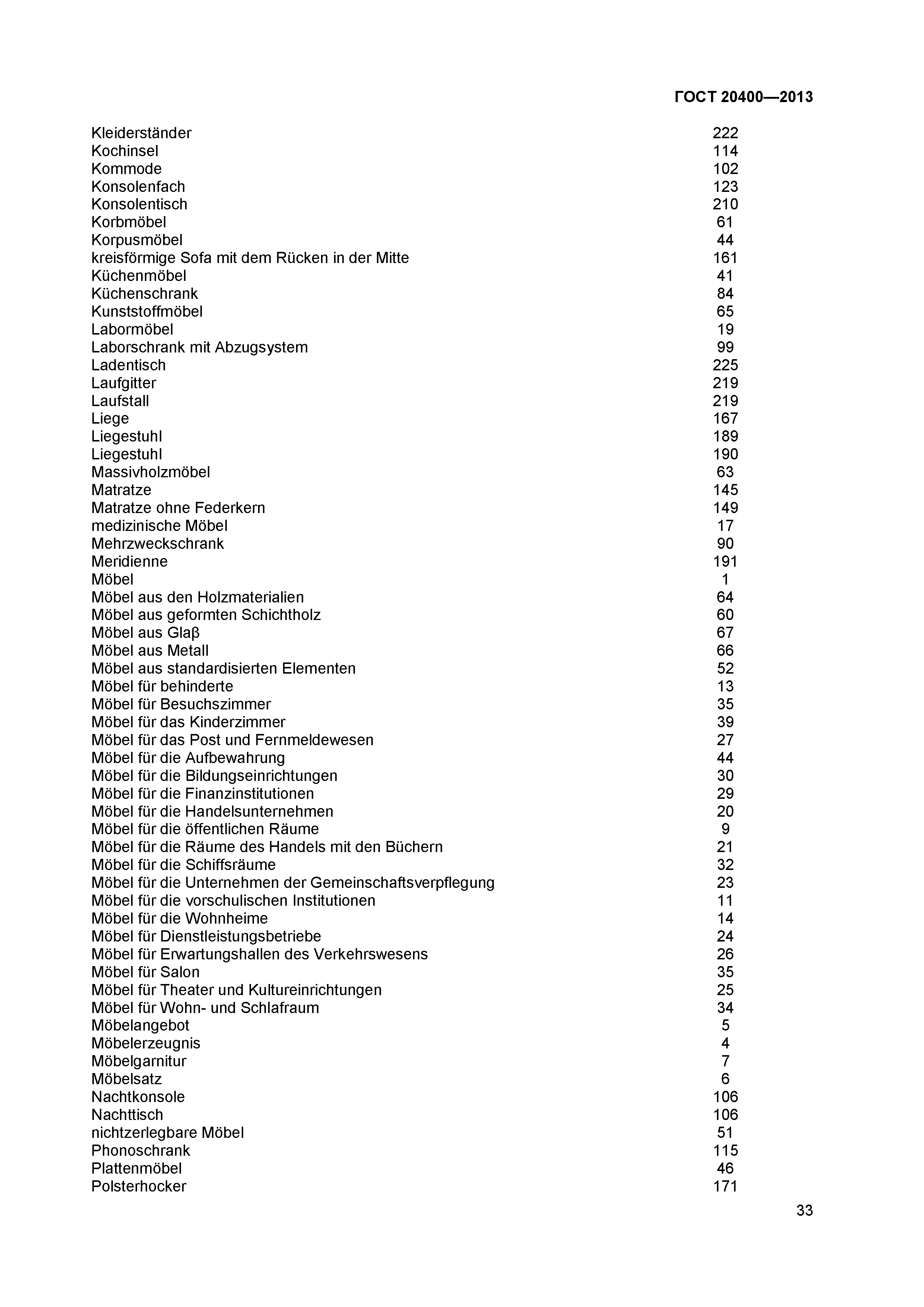 ГОСТ 20400—2013

| | |
|---|---|
| Kleiderständer | 222 |
| Kochinsel | 114 |
| Kommode | 102 |
| Konsolenfach | 123 |
| Konsolentisch | 210 |
| Korbmöbel | 61 |
| Korpusmöbel | 44 |
| kreisförmige Sofa mit dem Rücken in der Mitte | 161 |
| Küchenmöbel | 41 |
| Küchenschrank | 84 |
| Kunststoffmöbel | 65 |
| Labormöbel | 19 |
| Laborschrank mit Abzugsystem | 99 |
| Ladentisch | 225 |
| Laufgitter | 219 |
| Laufstall | 219 |
| Liege | 167 |
| Liegestuhl | 189 |
| Liegestuhl | 190 |
| Massivholzmöbel | 63 |
| Matratze | 145 |
| Matratze ohne Federkern | 149 |
| medizinische Möbel | 17 |
| Mehrzweckschrank | 90 |
| Meridienne | 191 |
| Möbel | 1 |
| Möbel aus den Holzmaterialien | 64 |
| Möbel aus geformten Schichtholz | 60 |
| Möbel aus Glaβ | 67 |
| Möbel aus Metall | 66 |
| Möbel aus standardisierten Elementen | 52 |
| Möbel für behinderte | 13 |
| Möbel für Besuchszimmer | 35 |
| Möbel für das Kinderzimmer | 39 |
| Möbel für das Post und Fernmeldewesen | 27 |
| Möbel für die Aufbewahrung | 44 |
| Möbel für die Bildungseinrichtungen | 30 |
| Möbel für die Finanzinstitutionen | 29 |
| Möbel für die Handelsunternehmen | 20 |
| Möbel für die öffentlichen Räume | 9 |
| Möbel für die Räume des Handels mit den Büchern | 21 |
| Möbel für die Schiffsräume | 32 |
| Möbel für die Unternehmen der Gemeinschaftsverpflegung | 23 |
| Möbel für die vorschulischen Institutionen | 11 |
| Möbel für die Wohnheime | 14 |
| Möbel für Dienstleistungsbetriebe | 24 |
| Möbel für Erwartungshallen des Verkehrswesens | 26 |
| Möbel für Salon | 35 |
| Möbel für Theater und Kultureinrichtungen | 25 |
| Möbel für Wohn- und Schlafraum | 34 |
| Möbelangebot | 5 |
| Möbelerzeugnis | 4 |
| Möbelgarnitur | 7 |
| Möbelsatz | 6 |
| Nachtkonsole | 106 |
| Nachttisch | 106 |
| nichtzerlegbare Möbel | 51 |
| Phonoschrank | 115 |
| Plattenmöbel | 46 |
| Polsterhocker | 171 |

33